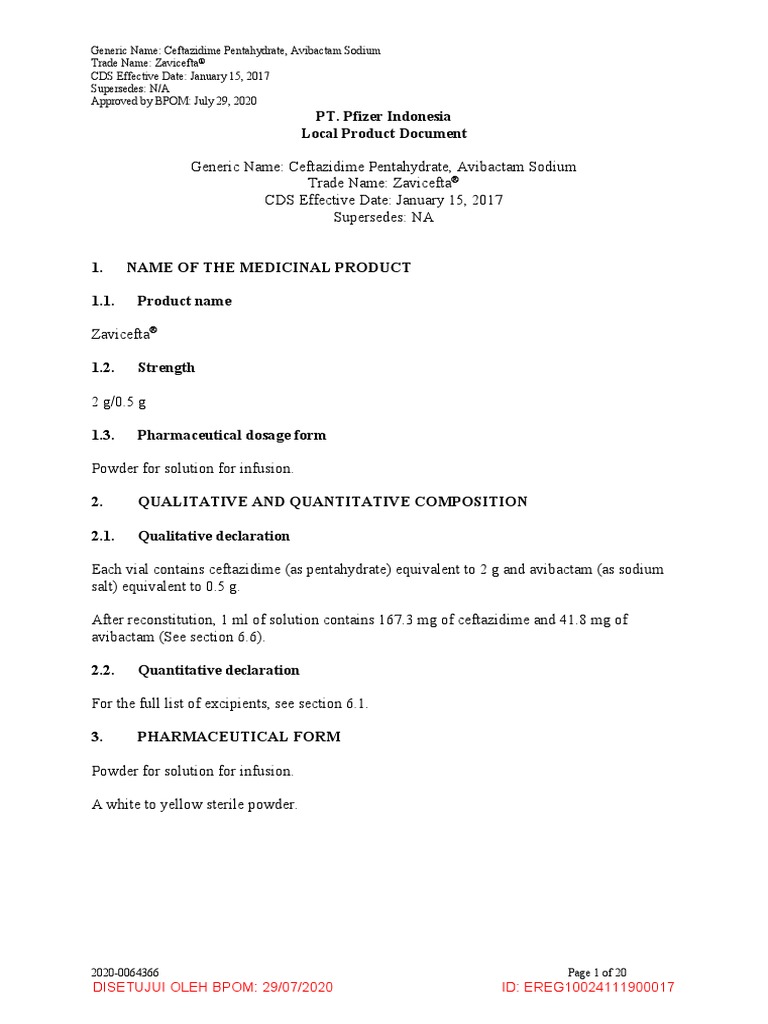 Generic Name: Ceftazidime Pentahydrate, Avibactam Sodium
Trade Name: Zavicefta®
CDS Effective Date: January 15, 2017
Supersedes: N/A
Approved by BPOM: July 29, 2020

PT. Pfizer Indonesia
Local Product Document

Generic Name: Ceftazidime Pentahydrate, Avibactam Sodium
Trade Name: Zavicefta®
CDS Effective Date: January 15, 2017
Supersedes: NA

1. NAME OF THE MEDICINAL PRODUCT

1.1. Product name

Zavicefta®

1.2. Strength

2 g/0.5 g

1.3. Pharmaceutical dosage form

Powder for solution for infusion.

2. QUALITATIVE AND QUANTITATIVE COMPOSITION

2.1. Qualitative declaration

Each vial contains ceftazidime (as pentahydrate) equivalent to 2 g and avibactam (as sodium salt) equivalent to 0.5 g.

After reconstitution, 1 ml of solution contains 167.3 mg of ceftazidime and 41.8 mg of avibactam (See section 6.6).

2.2. Quantitative declaration

For the full list of excipients, see section 6.1.

3. PHARMACEUTICAL FORM

Powder for solution for infusion.

A white to yellow sterile powder.

2020-0064366
Page 1 of 20
DISETUJUI OLEH BPOM: 29/07/2020
ID: EREG10024111900017